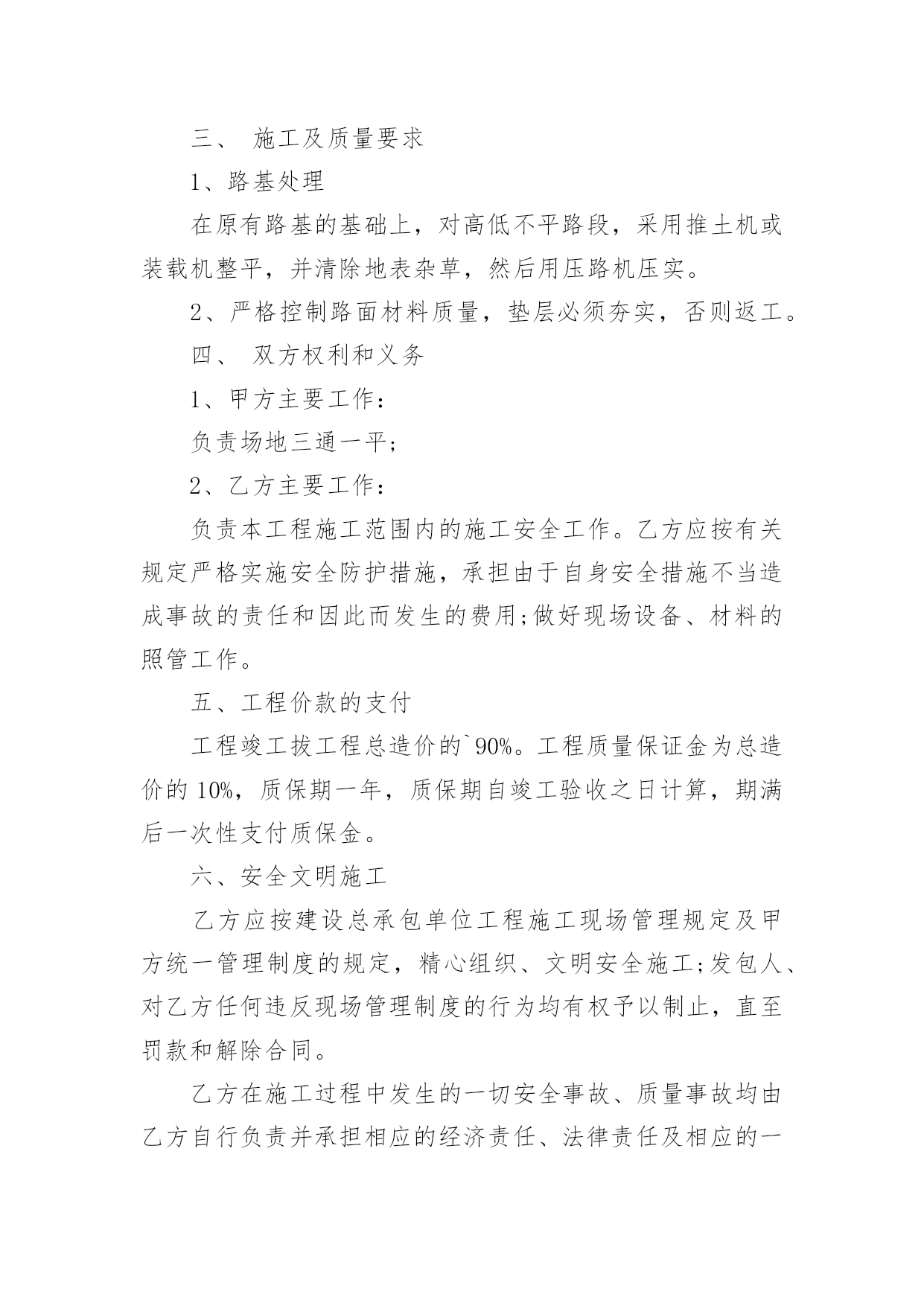 三、 施工及质量要求

1、路基处理

在原有路基的基础上，对高低不平路段，采用推土机或装载机整平，并清除地表杂草，然后用压路机压实。

2、严格控制路面材料质量，垫层必须夯实，否则返工。

四、 双方权利和义务

1、甲方主要工作：

负责场地三通一平;

2、乙方主要工作：

负责本工程施工范围内的施工安全工作。乙方应按有关规定严格实施安全防护措施，承担由于自身安全措施不当造成事故的责任和因此而发生的费用;做好现场设备、材料的照管工作。

五、工程价款的支付

工程竣工拔工程总造价的`90%。工程质量保证金为总造价的 10%，质保期一年，质保期自竣工验收之日计算，期满后一次性支付质保金。

六、安全文明施工

乙方应按建设总承包单位工程施工现场管理规定及甲方统一管理制度的规定，精心组织、文明安全施工;发包人、对乙方任何违反现场管理制度的行为均有权予以制止，直至罚款和解除合同。

乙方在施工过程中发生的一切安全事故、质量事故均由乙方自行负责并承担相应的经济责任、法律责任及相应的一